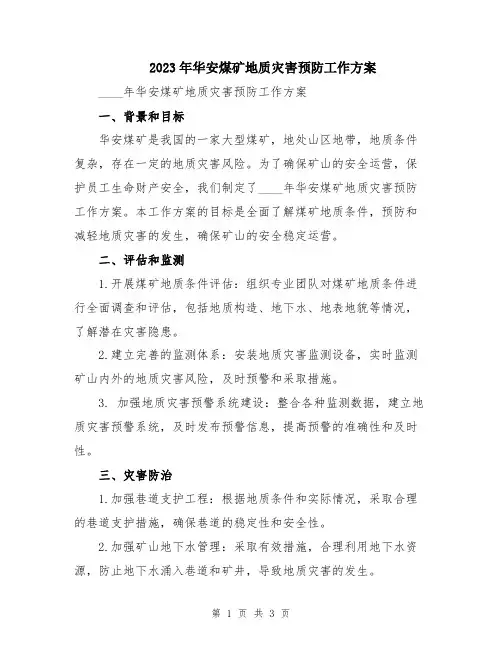 2023年华安煤矿地质灾害预防工作方案

____年华安煤矿地质灾害预防工作方案

一、背景和目标

华安煤矿是我国的一家大型煤矿，地处山区地带，地质条件复杂，存在一定的地质灾害风险。为了确保矿山的安全运营，保护员工生命财产安全，我们制定了____年华安煤矿地质灾害预防工作方案。本工作方案的目标是全面了解煤矿地质条件，预防和减轻地质灾害的发生，确保矿山的安全稳定运营。

二、评估和监测

1.开展煤矿地质条件评估：组织专业团队对煤矿地质条件进行全面调查和评估，包括地质构造、地下水、地表地貌等情况，了解潜在灾害隐患。

2.建立完善的监测体系：安装地质灾害监测设备，实时监测矿山内外的地质灾害风险，及时预警和采取措施。

3. 加强地质灾害预警系统建设：整合各种监测数据，建立地质灾害预警系统，及时发布预警信息，提高预警的准确性和及时性。

三、灾害防治

1.加强巷道支护工程：根据地质条件和实际情况，采取合理的巷道支护措施，确保巷道的稳定性和安全性。

2.加强矿山地下水管理：采取有效措施，合理利用地下水资源，防止地下水涌入巷道和矿井，导致地质灾害的发生。

第 1 页 共 3 页